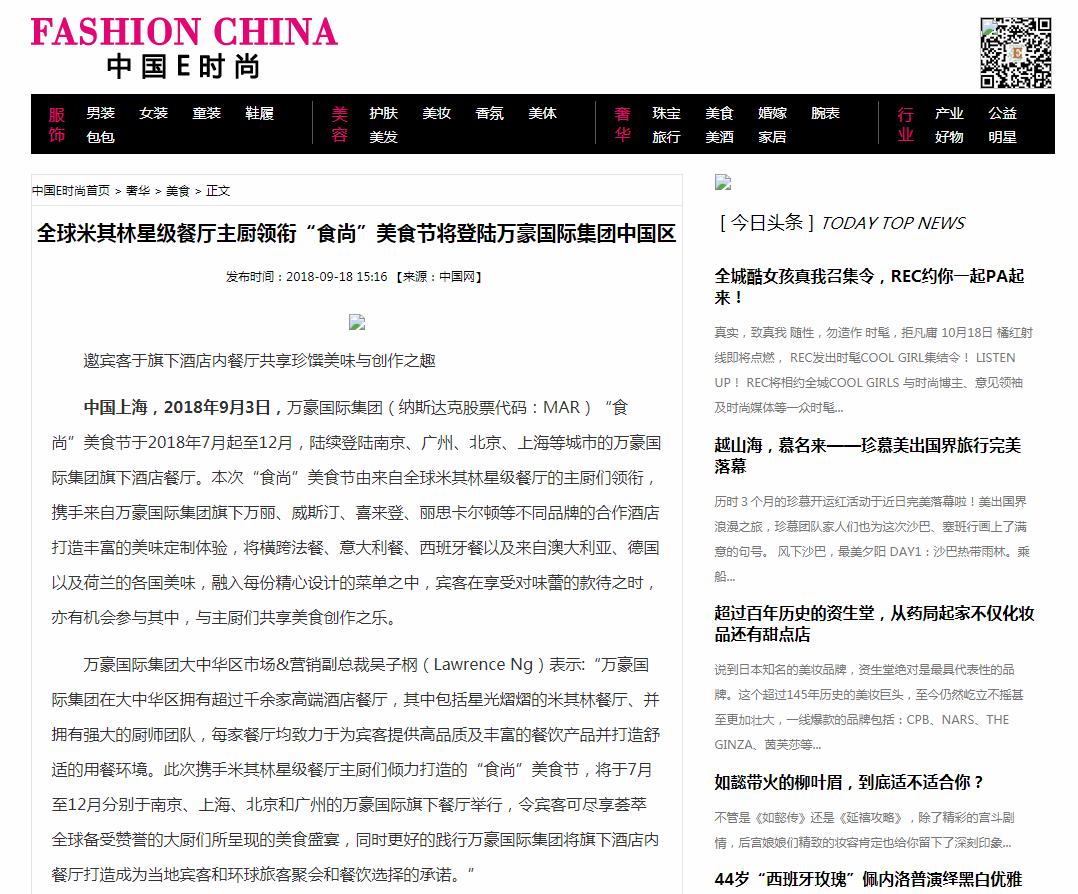 FASHION CHINA
中国E时尚

服饰 男装 女装 童装 鞋履 包包
美容 护肤 美妆 香氛 美体 美发
奢华 珠宝 美食 婚嫁 腕表 旅行 美酒 家居
行业 产业 公益 好物 明星

中国E时尚首页 > 奢华 > 美食 > 正文

全球米其林星级餐厅主厨领衔“食尚”美食节将登陆万豪国际集团中国区

发布时间：2018-09-18 15:16 【来源：中国网】

邀宾客于旗下酒店内餐厅共享珍馔美味与创作之趣

中国上海，2018年9月3日，万豪国际集团（纳斯达克股票代码：MAR）“食尚”美食节于2018年7月起至12月，陆续登陆南京、广州、北京、上海等城市的万豪国际集团旗下酒店餐厅。本次“食尚”美食节由来自全球米其林星级餐厅的主厨们领衔，携手来自万豪国际集团旗下万丽、威斯汀、喜来登、丽思卡尔顿等不同品牌的合作酒店打造丰富的美味定制体验，将横跨法餐、意大利餐、西班牙餐以及来自澳大利亚、德国以及荷兰的各国美味，融入每份精心设计的菜单之中，宾客在享受对味蕾的款待之时，亦有机会参与其中，与主厨们共享美食创作之乐。

万豪国际集团大中华区市场&营销副总裁吴子柄（Lawrence Ng）表示:“万豪国际集团在大中华区拥有超过千余家高端酒店餐厅，其中包括星光熠熠的米其林餐厅、并拥有强大的厨师团队，每家餐厅均致力于为宾客提供高品质及丰富的餐饮产品并打造舒适的用餐环境。此次携手米其林星级餐厅主厨们倾力打造的“食尚”美食节，将于7月至12月分别于南京、上海、北京和广州的万豪国际旗下餐厅举行，令宾客可尽享荟萃全球备受赞誉的大厨们所呈现的美食盛宴，同时更好的践行万豪国际集团将旗下酒店内餐厅打造成为当地宾客和环球旅客聚会和餐饮选择的承诺。”

[ 今日头条 ] TODAY TOP NEWS

全城酷女孩真我召集令，REC约你一起PA起来！

真实，致真我 随性，勿造作 时髦，拒凡庸 10月18日 橘红时线即将点燃， REC发出时髦COOL GIRL集结令！ LISTEN UP！ REC将相约全城COOL GIRLS 与时尚博主、意见领袖及时尚媒体等一众时髦...

越山海，慕名来——珍慕美出国界旅行完美落幕

历时 3 个月的珍慕开运红活动于近日完美落幕啦！美出国界浪漫之旅，珍慕团队家人们也为这次沙巴、塞班行画上了满意的句号。 风下沙巴，最美夕阳 DAY1：沙巴热带雨林。乘船...

超过百年历史的资生堂，从药局起家不仅化妆品还有甜点店

说到日本知名的美妆品牌，资生堂绝对是最具代表性的品牌。这个超过145年历史的美妆巨头，至今仍然屹立不摇甚至更加壮大，一线爆款的品牌包括：CPB、NARS、THE GINZA、茵芙莎等...

如懿带火的柳叶眉，到底适不适合你？

不管是《如懿传》还是《延禧攻略》，除了精彩的宫斗剧情，后宫娘娘们精致的妆容肯定也给你留下了深刻印象...

44岁“西班牙玫瑰”佩内洛普演绎黑白优雅